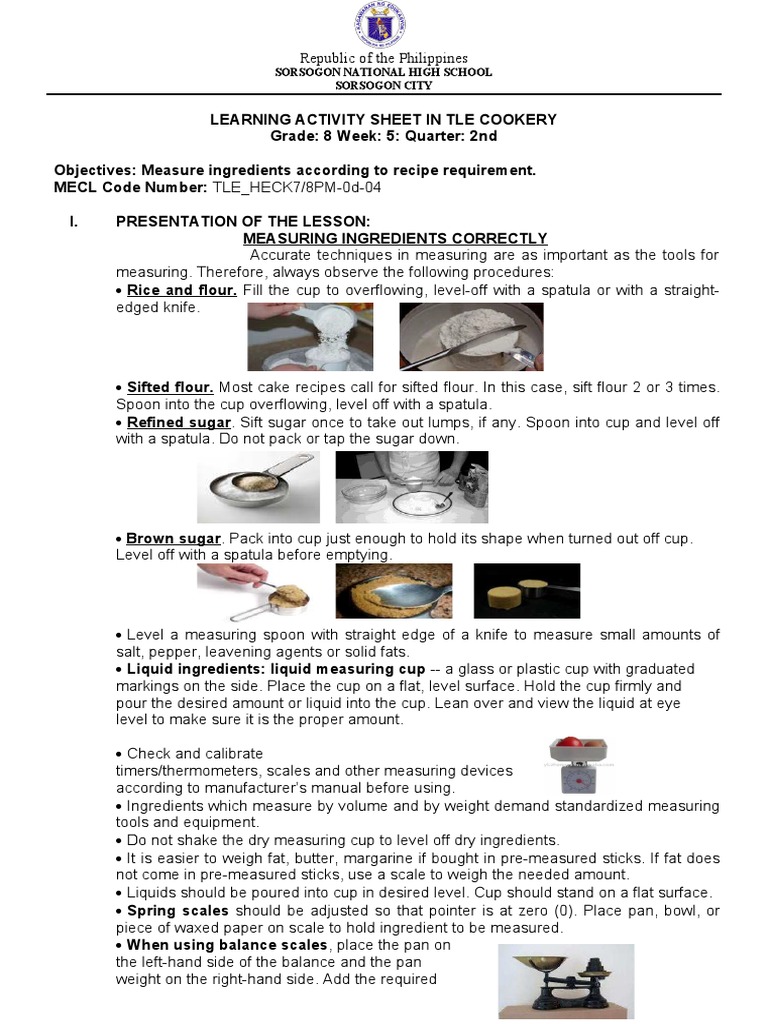 Republic of the Philippines
SORSOGON NATIONAL HIGH SCHOOL
SORSOGON CITY

LEARNING ACTIVITY SHEET IN TLE COOKERY
Grade: 8 Week: 5: Quarter: 2nd

Objectives: Measure ingredients according to recipe requirement.
MECL Code Number: TLE_HECK7/8PM-0d-04

I. PRESENTATION OF THE LESSON:
MEASURING INGREDIENTS CORRECTLY

Accurate techniques in measuring are as important as the tools for measuring. Therefore, always observe the following procedures:

• Rice and flour. Fill the cup to overflowing, level-off with a spatula or with a straight-edged knife.

• Sifted flour. Most cake recipes call for sifted flour. In this case, sift flour 2 or 3 times. Spoon into the cup overflowing, level off with a spatula.
• Refined sugar. Sift sugar once to take out lumps, if any. Spoon into cup and level off with a spatula. Do not pack or tap the sugar down.

• Brown sugar. Pack into cup just enough to hold its shape when turned out off cup. Level off with a spatula before emptying.

• Level a measuring spoon with straight edge of a knife to measure small amounts of salt, pepper, leavening agents or solid fats.
• Liquid ingredients: liquid measuring cup -- a glass or plastic cup with graduated markings on the side. Place the cup on a flat, level surface. Hold the cup firmly and pour the desired amount or liquid into the cup. Lean over and view the liquid at eye level to make sure it is the proper amount.

• Check and calibrate timers/thermometers, scales and other measuring devices according to manufacturer's manual before using.
• Ingredients which measure by volume and by weight demand standardized measuring tools and equipment.
• Do not shake the dry measuring cup to level off dry ingredients.
• It is easier to weigh fat, butter, margarine if bought in pre-measured sticks. If fat does not come in pre-measured sticks, use a scale to weigh the needed amount.
• Liquids should be poured into cup in desired level. Cup should stand on a flat surface.
• Spring scales should be adjusted so that pointer is at zero (0). Place pan, bowl, or piece of waxed paper on scale to hold ingredient to be measured.
• When using balance scales, place the pan on the left-hand side of the balance and the pan weight on the right-hand side. Add the required